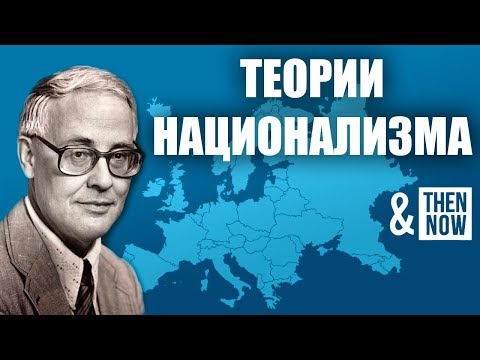 ТЕОРИИ НАЦИОНАЛИЗМА

& THEN NOW